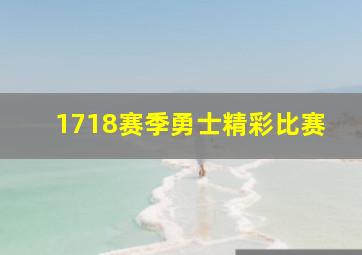 1718赛季勇士精彩比赛